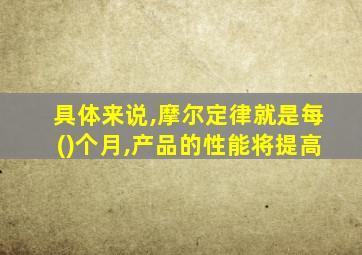 具体来说,摩尔定律就是每()个月,产品的性能将提高